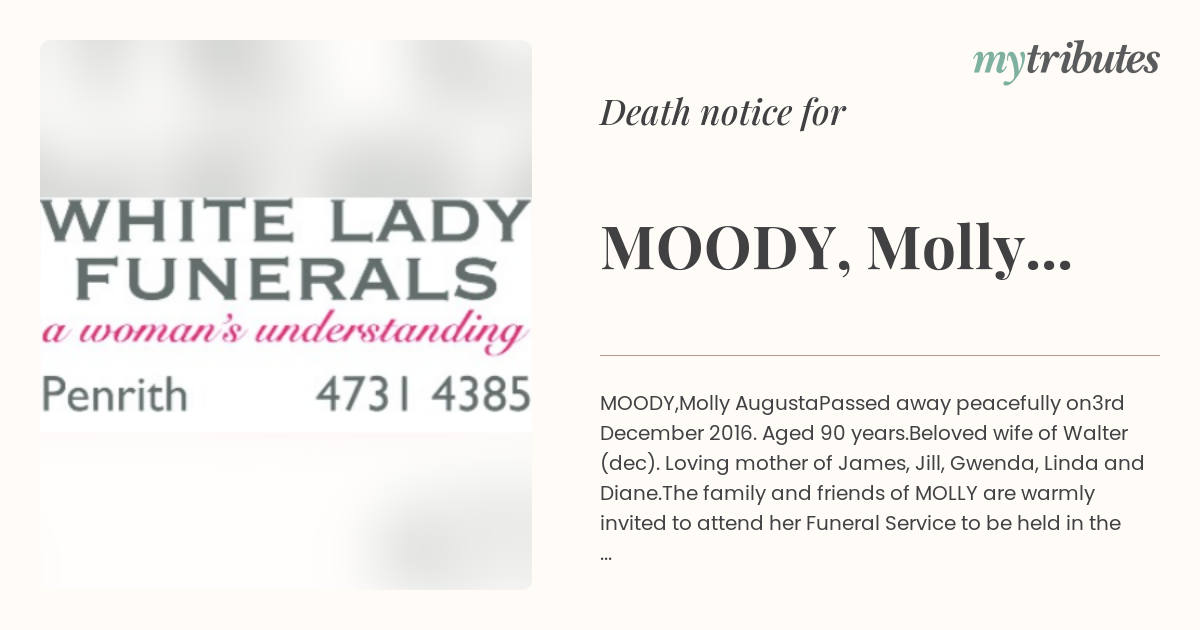 WHITE LADY FUNERALS

a woman's understanding

Penrith 4731 4385

mytributes

Death notice for

MOODY, Molly...

MOODY,Molly AugustaPassed away peacefully on3rd December 2016. Aged 90 years.Beloved wife of Walter (dec). Loving mother of James, Jill, Gwenda, Linda and Diane.The family and friends of MOLLY are warmly invited to attend her Funeral Service to be held in the ...